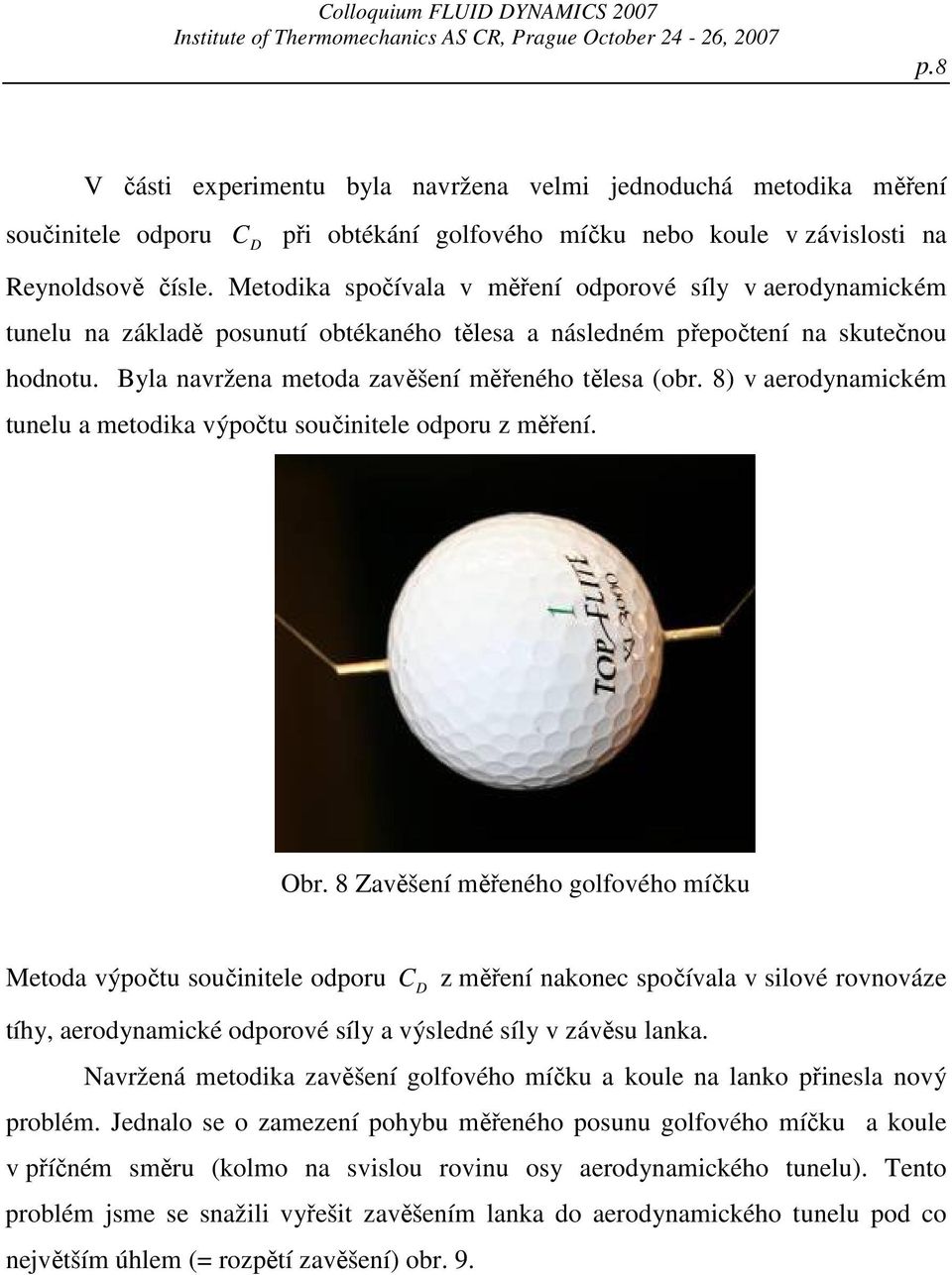 Colloquium FLUID DYNAMICS 2007
Institute of Thermomechanics AS CR, Prague October 24 - 26, 2007

p.8

V části experimentu byla navržena velmi jednoduchá metodika měření součinitele odporu $C_D$ při obtékání golfového míčku nebo koule v závislosti na Reynoldsově čísle. Metodika spočívala v měření odporové síly v aerodynamickém tunelu na základě posunutí obtékaného tělesa a následném přepočtení na skutečnou hodnotu. Byla navržena metoda zavěšení měřeného tělesa (obr. 8) v aerodynamickém tunelu a metodika výpočtu součinitele odporu z měření.

1
TOP-FLITE
XL 3000

Obr. 8 Zavěšení měřeného golfového míčku

Metoda výpočtu součinitele odporu $C_D$ z měření nakonec spočívala v silové rovnováze tíhy, aerodynamické odporové síly a výsledné síly v závěsu lanka.

Navržená metodika zavěšení golfového míčku a koule na lanko přinesla nový problém. Jednalo se o zamezení pohybu měřeného posunu golfového míčku a koule v příčném směru (kolmo na svislou rovinu osy aerodynamického tunelu). Tento problém jsme se snažili vyřešit zavěšením lanka do aerodynamického tunelu pod co největším úhlem (= rozpětí zavěšení) obr. 9.